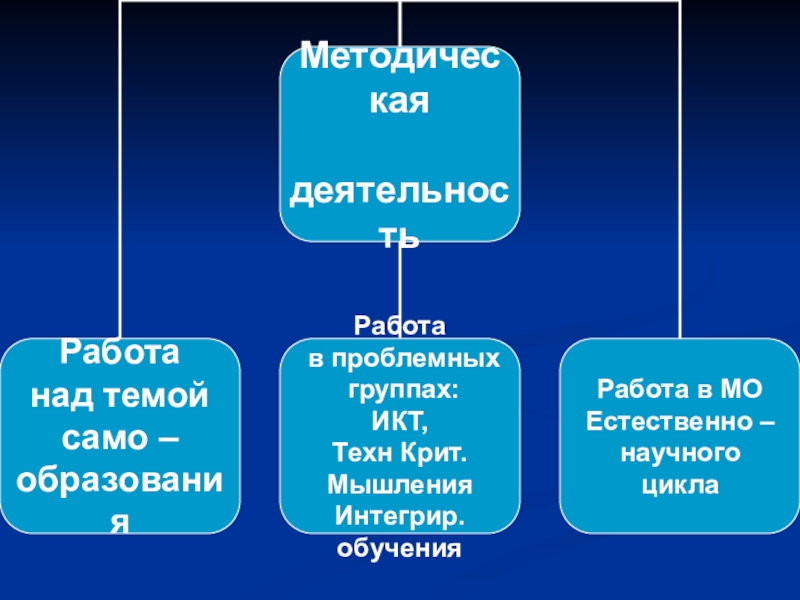 Методическая

деятельность

Работа над темой само – образования

Работа в проблемных группах: ИКТ, Техн Крит. Мышления Интегрир. обучения

Работа в МО Естественно – научного цикла